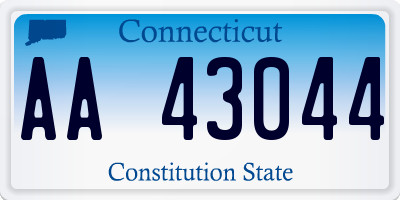 Connecticut

AA 43044

Constitution State